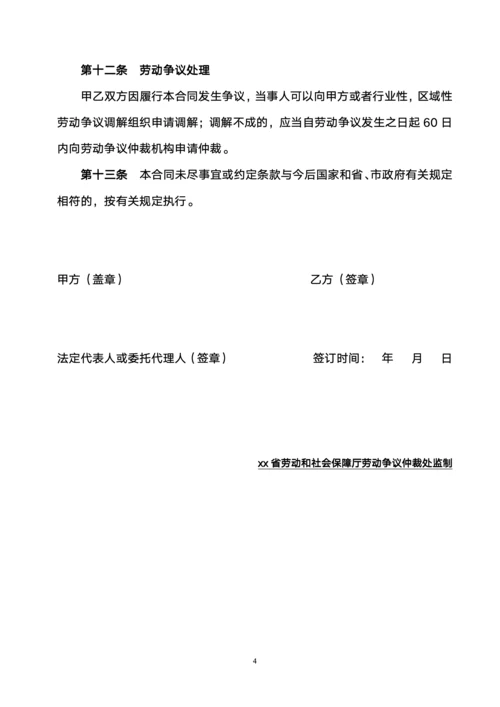 第十二条　劳动争议处理

甲乙双方因履行本合同发生争议，当事人可以向甲方或者行业性，区域性劳动争议调解组织申请调解；调解不成的，应当自劳动争议发生之日起 60 日内向劳动争议仲裁机构申请仲裁。

第十三条　本合同未尽事宜或约定条款与今后国家和省、市政府有关规定相符的，按有关规定执行。

甲方（盖章）

乙方（签章）

法定代表人或委托代理人（签章）

签订时间：　年　月　日

xx 省劳动和社会保障厅劳动争议仲裁处监制

4